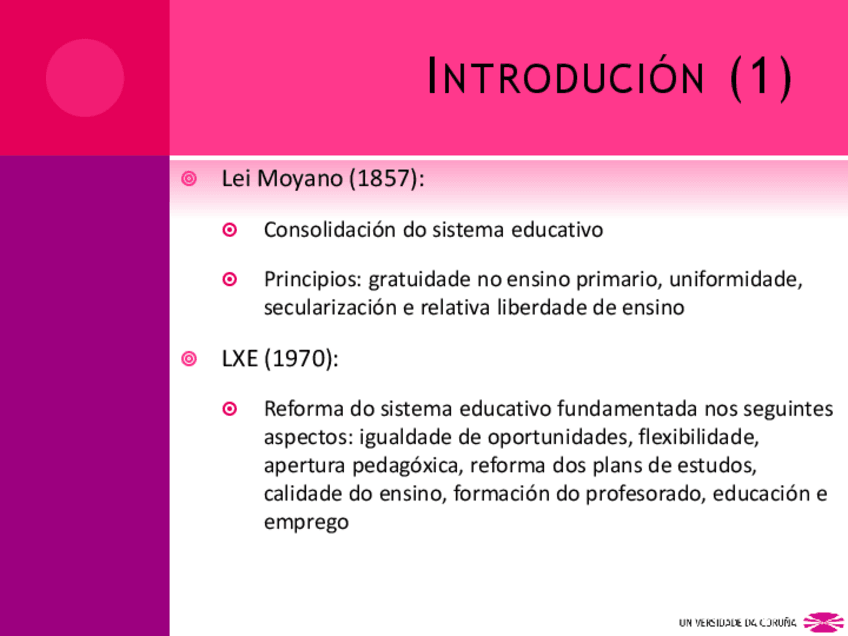 INTRODUCIÓN (1)

Lei Moyano (1857):

Consolidación do sistema educativo

Principios: gratuidade no ensino primario, uniformidade, secularización e relativa liberdade de ensino

LXE (1970):

Reforma do sistema educativo fundamentada nos seguintes aspectos: igualdade de oportunidades, flexibilidade, apertura pedagóxica, reforma dos plans de estudos, calidade do ensino, formación do profesorado, educación e emprego

UNIVERSIDADE DA CORUÑA